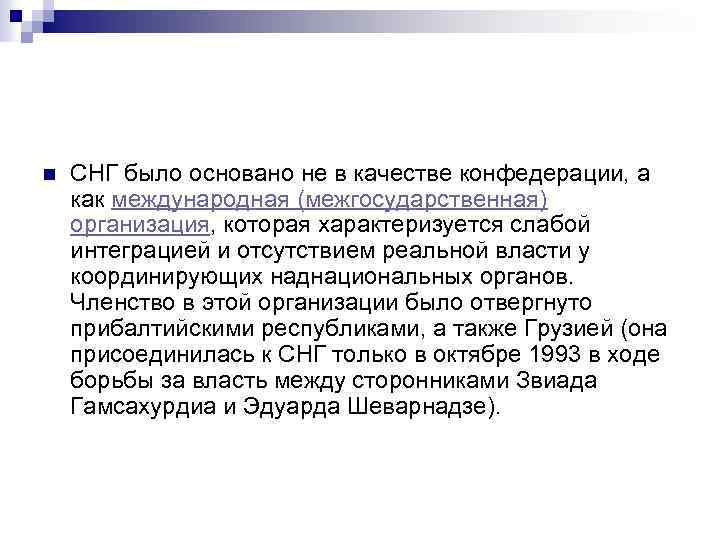 СНГ было основано не в качестве конфедерации, а как международная (межгосударственная) организация, которая характеризуется слабой интеграцией и отсутствием реальной власти у координирующих наднациональных органов. Членство в этой организации было отвергнуто прибалтийскими республиками, а также Грузией (она присоединилась к СНГ только в октябре 1993 в ходе борьбы за власть между сторонниками Звиада Гамсахурдиа и Эдуарда Шеварнадзе).